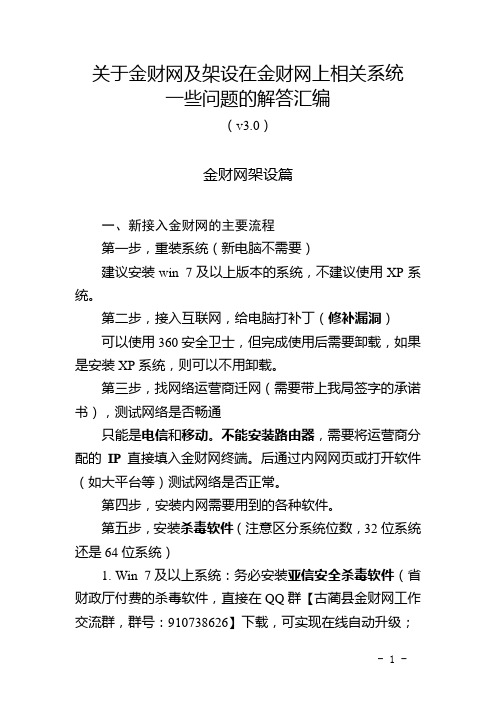 关于金财网及架设在金财网上相关系统
一些问题的解答汇编
（v3.0）

金财网架设篇

一、新接入金财网的主要流程

第一步，重装系统（新电脑不需要）

建议安装 win 7 及以上版本的系统，不建议使用 XP 系统。

第二步，接入互联网，给电脑打补丁（修补漏洞）

可以使用 360 安全卫士，但完成使用后需要卸载，如果是安装 XP 系统，则可以不用卸载。

第三步，找网络运营商迁网（需要带上我局签字的承诺书），测试网络是否畅通

只能是电信和移动。不能安装路由器，需要将运营商分配的 IP 直接填入金财网终端。后通过内网网页或打开软件（如大平台等）测试网络是否正常。

第四步，安装内网需要用到的各种软件。

第五步，安装杀毒软件（注意区分系统位数，32 位系统还是 64 位系统）

1. Win 7 及以上系统：务必安装亚信安全杀毒软件（省财政厅付费的杀毒软件，直接在 QQ 群【古蔺县金财网工作交流群，群号：910738626】下载，可实现在线自动升级；

- 1 -